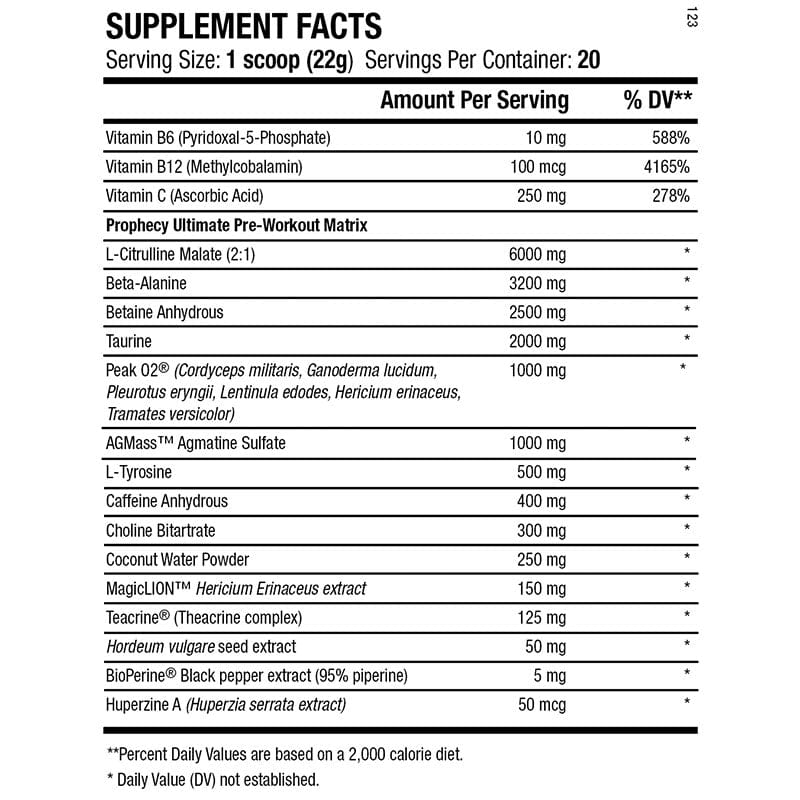 SUPPLEMENT FACTS

123

Serving Size: 1 scoop (22g) Servings Per Container: 20

| | Amount Per Serving | % DV** |
|---|---|---|
| Vitamin B6 (Pyridoxal-5-Phosphate) | 10 mg | 588% |
| Vitamin B12 (Methylcobalamin) | 100 mcg | 4165% |
| Vitamin C (Ascorbic Acid) | 250 mg | 278% |
| Prophecy Ultimate Pre-Workout Matrix | | |
| L-Citrulline Malate (2:1) | 6000 mg | * |
| Beta-Alanine | 3200 mg | * |
| Betaine Anhydrous | 2500 mg | * |
| Taurine | 2000 mg | * |
| Peak O2® (Cordyceps militaris, Ganoderma lucidum, Pleurotus eryngii, Lentinula edodes, Hericium erinaceus, Tramates versicolor) | 1000 mg | * |
| AGMass™ Agmatine Sulfate | 1000 mg | * |
| L-Tyrosine | 500 mg | * |
| Caffeine Anhydrous | 400 mg | * |
| Choline Bitartrate | 300 mg | * |
| Coconut Water Powder | 250 mg | * |
| MagicLION™ Hericium Erinaceus extract | 150 mg | * |
| Teacrine® (Theacrine complex) | 125 mg | * |
| Hordeum vulgare seed extract | 50 mg | * |
| BioPerine® Black pepper extract (95% piperine) | 5 mg | * |
| Huperzine A (Huperzia serrata extract) | 50 mcg | * |

**Percent Daily Values are based on a 2,000 calorie diet.

* Daily Value (DV) not established.